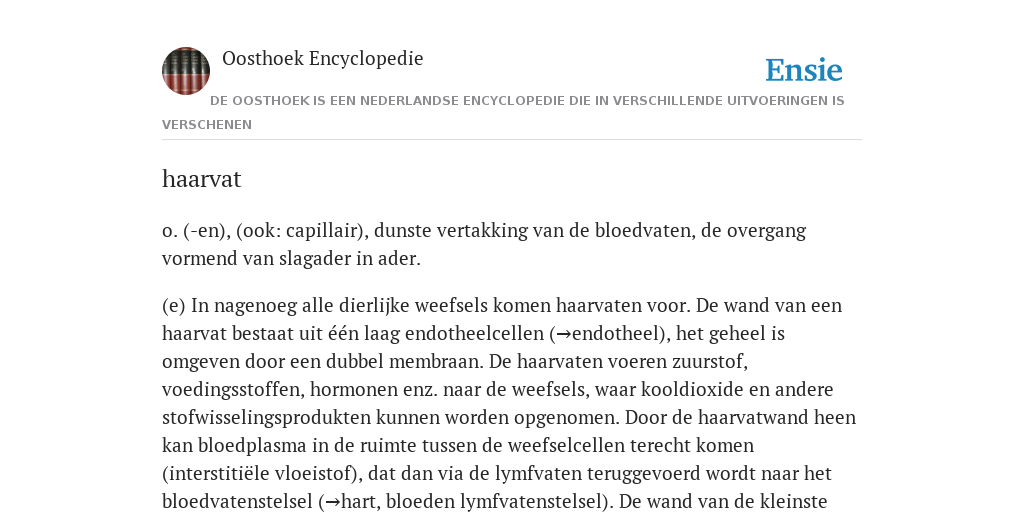 Oosthoek Encyclopedie

Ensie

DE OOSTHOEK IS EEN NEDERLANDSE ENCYCLOPEDIE DIE IN VERSCHILLENDE UITVOERINGEN IS VERSCHENEN

haarvat

o. (-en), (ook: capillair), dunste vertakking van de bloedvaten, de overgang vormend van slagader in ader.

(e) In nagenoeg alle dierlijke weefsels komen haarvaten voor. De wand van een haarvat bestaat uit één laag endotheelcellen (→endotheel), het geheel is omgeven door een dubbel membraan. De haarvaten voeren zuurstof, voedingsstoffen, hormonen enz. naar de weefsels, waar kooldioxide en andere stofwisselingsprodukten kunnen worden opgenomen. Door de haarvatwand heen kan bloedplasma in de ruimte tussen de weefselcellen terecht komen (interstitiële vloeistof), dat dan via de lymfvaten teruggevoerd wordt naar het bloedvatenstelsel (→hart, bloeden lymfvatenstelsel). De wand van de kleinste